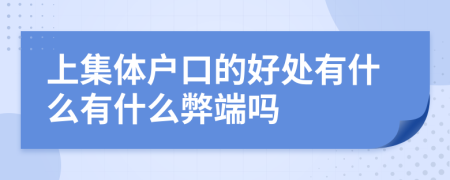 上集体户口的好处有什么有什么弊端吗